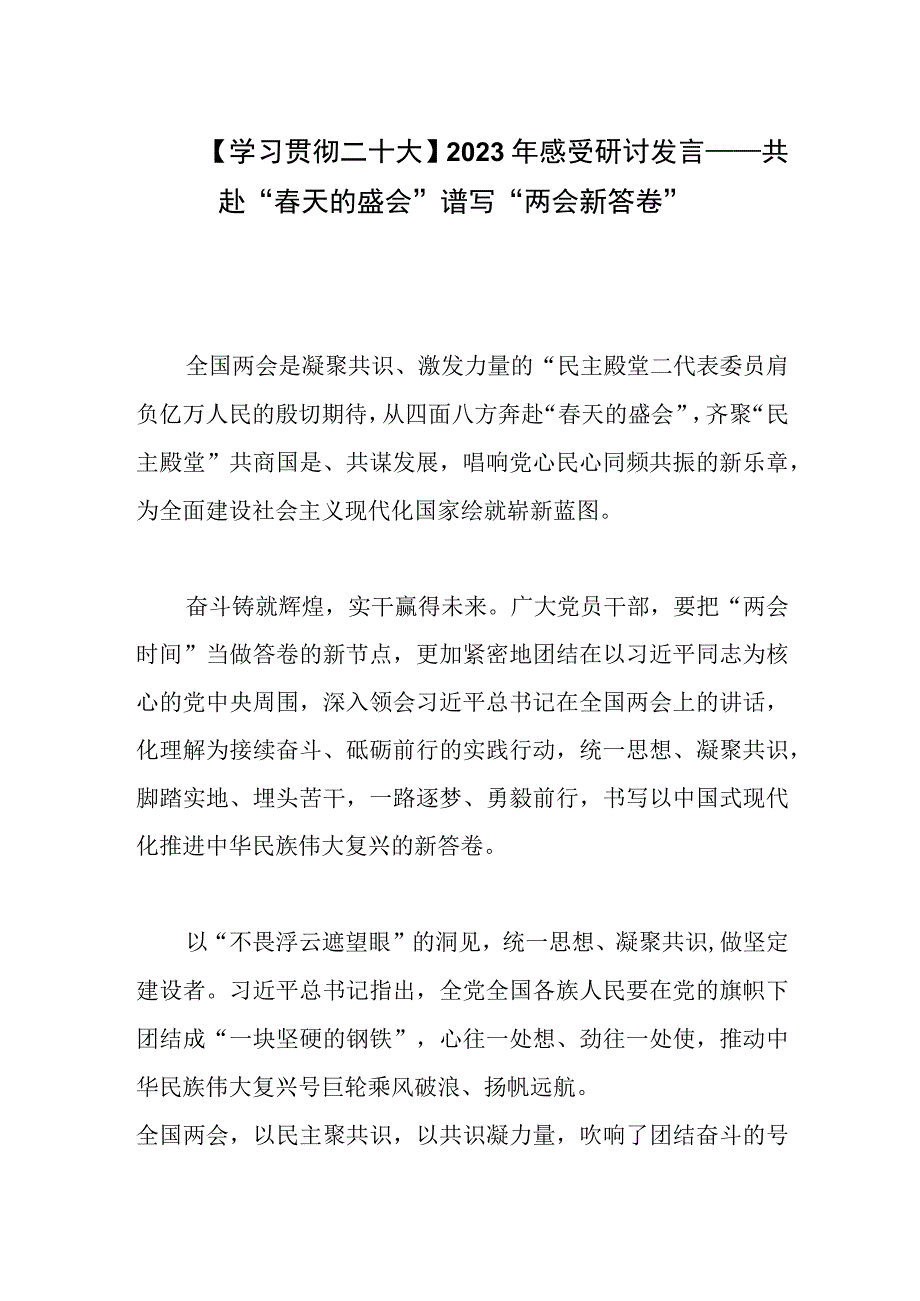 【学习贯彻二十大】2023年感受研讨发言——共赴“春天的盛会”谱写“两会新答卷”

全国两会是凝聚共识、激发力量的“民主殿堂二代表委员肩负亿万人民的殷切期待，从四面八方奔赴“春天的盛会”，齐聚“民主殿堂”共商国是、共谋发展，唱响党心民心同频共振的新乐章，为全面建设社会主义现代化国家绘就崭新蓝图。

奋斗铸就辉煌，实干赢得未来。广大党员干部，要把“两会时间”当做答卷的新节点，更加紧密地团结在以习近平同志为核心的党中央周围，深入领会习近平总书记在全国两会上的讲话，化理解为接续奋斗、砥砺前行的实践行动，统一思想、凝聚共识，脚踏实地、埋头苦干，一路逐梦、勇毅前行，书写以中国式现代化推进中华民族伟大复兴的新答卷。

以“不畏浮云遮望眼”的洞见，统一思想、凝聚共识,做坚定建设者。习近平总书记指出，全党全国各族人民要在党的旗帜下团结成“一块坚硬的钢铁”，心往一处想、劲往一处使，推动中华民族伟大复兴号巨轮乘风破浪、扬帆远航。
全国两会，以民主聚共识，以共识凝力量，吹响了团结奋斗的号